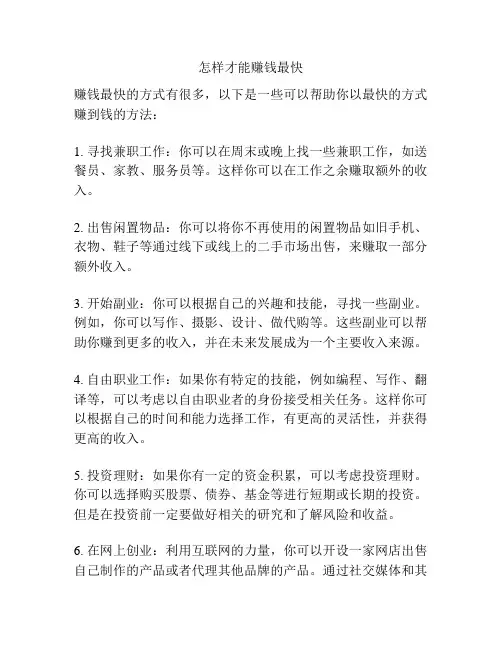 怎样才能赚钱最快

赚钱最快的方式有很多，以下是一些可以帮助你以最快的方式赚到钱的方法：

1. 寻找兼职工作：你可以在周末或晚上找一些兼职工作，如送餐员、家教、服务员等。这样你可以在工作之余赚取额外的收入。

2. 出售闲置物品：你可以将你不再使用的闲置物品如旧手机、衣物、鞋子等通过线下或线上的二手市场出售，来赚取一部分额外收入。

3. 开始副业：你可以根据自己的兴趣和技能，寻找一些副业。例如，你可以写作、摄影、设计、做代购等。这些副业可以帮助你赚到更多的收入，并在未来发展成为一个主要收入来源。

4. 自由职业工作：如果你有特定的技能，例如编程、写作、翻译等，可以考虑以自由职业者的身份接受相关任务。这样你可以根据自己的时间和能力选择工作，有更高的灵活性，并获得更高的收入。

5. 投资理财：如果你有一定的资金积累，可以考虑投资理财。你可以选择购买股票、债券、基金等进行短期或长期的投资。但是在投资前一定要做好相关的研究和了解风险和收益。

6. 在网上创业：利用互联网的力量，你可以开设一家网店出售自己制作的产品或者代理其他品牌的产品。通过社交媒体和其